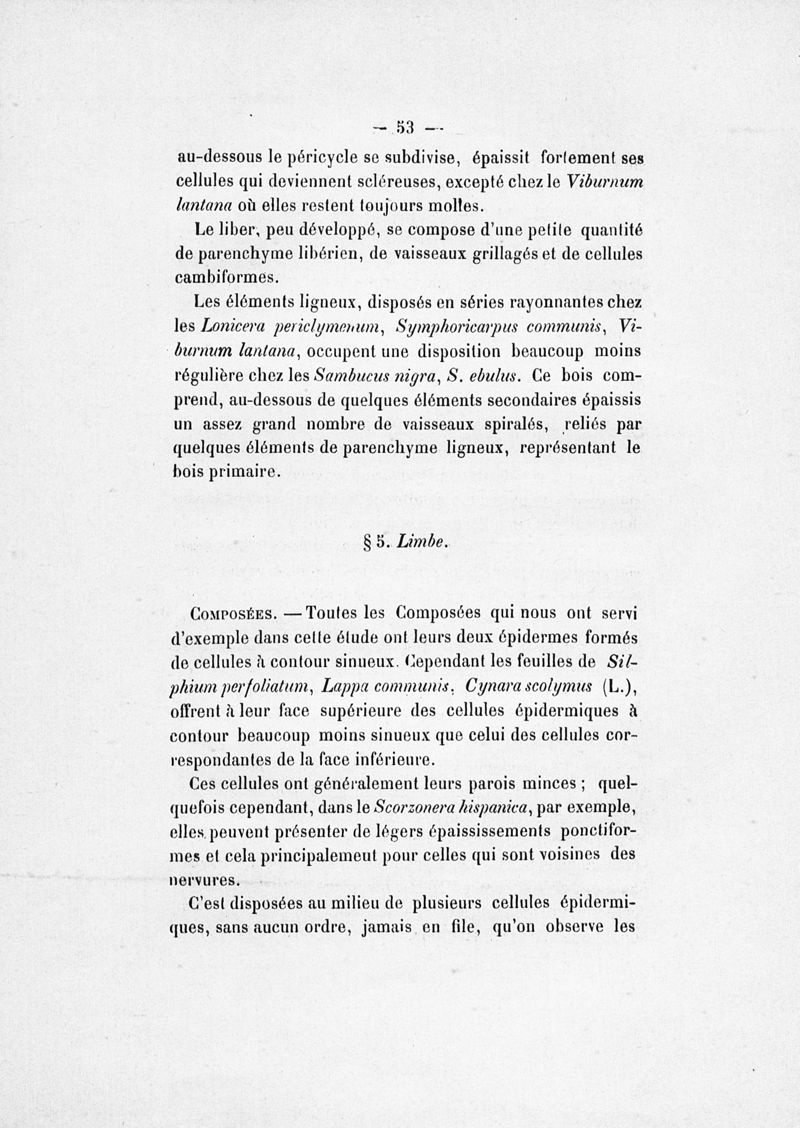 — 53 —

au-dessous le péricycle se subdivise, épaissit fortement ses cellules qui deviennent scléreuses, excepté chez le Viburnum lantana où elles restent toujours molles.

Le liber, peu développé, se compose d'une petite quantité de parenchyme libérien, de vaisseaux grillagés et de cellules cambiformes.

Les éléments ligneux, disposés en séries rayonnantes chez les Lonicera periclymenum, Symphoricarpus communis, Viburnum lantana, occupent une disposition beaucoup moins régulière chez les Sambucus nigra, S. ebulus. Ce bois comprend, au-dessous de quelques éléments secondaires épaissis un assez grand nombre de vaisseaux spiralés, reliés par quelques éléments de parenchyme ligneux, représentant le bois primaire.

§ 5. Limbe.

Composées. — Toutes les Composées qui nous ont servi d'exemple dans cette étude ont leurs deux épidermes formés de cellules à contour sinueux. Cependant les feuilles de Silphium perfoliatum, Lappa communis, Cynara scolymus (L.), offrent à leur face supérieure des cellules épidermiques à contour beaucoup moins sinueux que celui des cellules correspondantes de la face inférieure.

Ces cellules ont généralement leurs parois minces ; quelquefois cependant, dans le Scorzonera hispanica, par exemple, elles peuvent présenter de légers épaississements ponctiformes et cela principalement pour celles qui sont voisines des nervures.

C'est disposées au milieu de plusieurs cellules épidermiques, sans aucun ordre, jamais en file, qu'on observe les